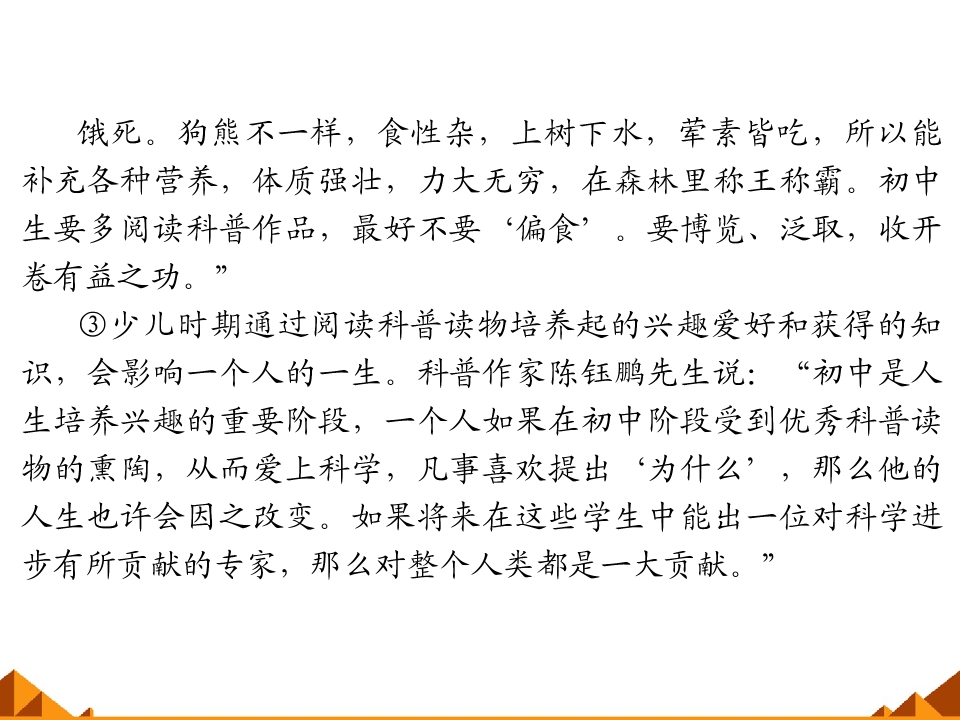 饿死。狗熊不一样，食性杂，上树下水，荤素皆吃，所以能补充各种营养，体质强壮，力大无穷，在森林里称王称霸。初中生要多阅读科普作品，最好不要‘偏食’。要博览、泛取，收开卷有益之功。”

③少儿时期通过阅读科普读物培养起的兴趣爱好和获得的知识，会影响一个人的一生。科普作家陈钰鹏先生说：“初中是人生培养兴趣的重要阶段，一个人如果在初中阶段受到优秀科普读物的熏陶，从而爱上科学，凡事喜欢提出‘为什么’，那么他的人生也许会因之改变。如果将来在这些学生中能出一位对科学进步有所贡献的专家，那么对整个人类都是一大贡献。”